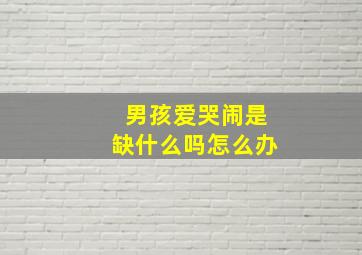 男孩爱哭闹是
缺什么吗怎么办